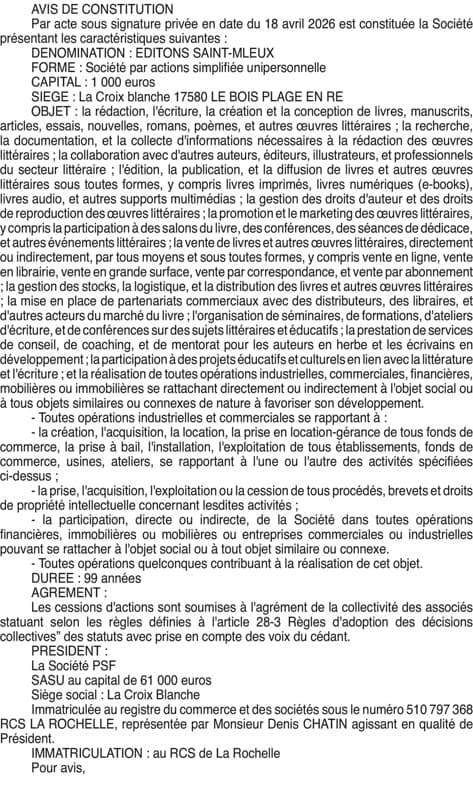 AVIS DE CONSTITUTION

Par acte sous signature privée en date du 18 avril 2026 est constituée la Société présentant les caractéristiques suivantes :

DENOMINATION : EDITONS SAINT-MLEUX

FORME : Société par actions simplifiée unipersonnelle

CAPITAL : 1 000 euros

SIEGE : La Croix blanche 17580 LE BOIS PLAGE EN RE

OBJET : la rédaction, l'écriture, la création et la conception de livres, manuscrits, articles, essais, nouvelles, romans, poèmes, et autres œuvres littéraires ; la recherche, la documentation, et la collecte d'informations nécessaires à la rédaction des œuvres littéraires ; la collaboration avec d'autres auteurs, éditeurs, illustrateurs, et professionnels du secteur littéraire ; l'édition, la publication, et la diffusion de livres et autres œuvres littéraires sous toutes formes, y compris livres imprimés, livres numériques (e-books), livres audio, et autres supports multimédias ; la gestion des droits d'auteur et des droits de reproduction des œuvres littéraires ; la promotion et le marketing des œuvres littéraires, y compris la participation à des salons du livre, des conférences, des séances de dédicace, et autres événements littéraires ; la vente de livres et autres œuvres littéraires, directement ou indirectement, par tous moyens et sous toutes formes, y compris vente en ligne, vente en librairie, vente en grande surface, vente par correspondance, et vente par abonnement ; la gestion des stocks, la logistique, et la distribution des livres et autres œuvres littéraires ; la mise en place de partenariats commerciaux avec des distributeurs, des libraires, et d'autres acteurs du marché du livre ; l'organisation de séminaires, de formations, d'ateliers d'écriture, et de conférences sur des sujets littéraires et éducatifs ; la prestation de services de conseil, de coaching, et de mentorat pour les auteurs en herbe et les écrivains en développement ; la participation à des projets éducatifs et culturels en lien avec la littérature et l'écriture ; et la réalisation de toutes opérations industrielles, commerciales, financières, mobilières ou immobilières se rattachant directement ou indirectement à l'objet social ou à tous objets similaires ou connexes de nature à favoriser son développement.

- Toutes opérations industrielles et commerciales se rapportant à :

- la création, l'acquisition, la location, la prise en location-gérance de tous fonds de commerce, la prise à bail, l'installation, l'exploitation de tous établissements, fonds de commerce, usines, ateliers, se rapportant à l'une ou l'autre des activités spécifiées ci-dessus ;

- la prise, l'acquisition, l'exploitation ou la cession de tous procédés, brevets et droits de propriété intellectuelle concernant lesdites activités ;

- la participation, directe ou indirecte, de la Société dans toutes opérations financières, immobilières ou mobilières ou entreprises commerciales ou industrielles pouvant se rattacher à l'objet social ou à tout objet similaire ou connexe.

- Toutes opérations quelconques contribuant à la réalisation de cet objet.

DUREE : 99 années

AGREMENT :

Les cessions d'actions sont soumises à l'agrément de la collectivité des associés statuant selon les règles définies à l'article 28-3 Règles d'adoption des décisions collectives" des statuts avec prise en compte des voix du cédant.

PRESIDENT :

La Société PSF

SASU au capital de 61 000 euros

Siège social : La Croix Blanche

Immatriculée au registre du commerce et des sociétés sous le numéro 510 797 368 RCS LA ROCHELLE, représentée par Monsieur Denis CHATIN agissant en qualité de Président.

IMMATRICULATION : au RCS de La Rochelle

Pour avis,